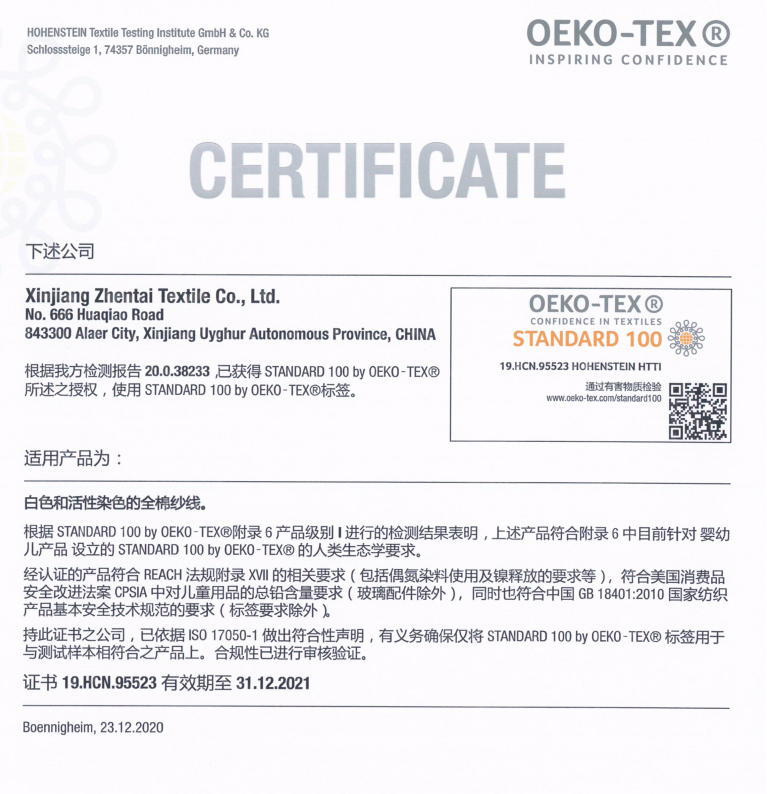 HOHENSTEIN Textile Testing Institute GmbH & Co. KG
Schlosssteige 1, 74357 Bönnigheim, Germany

OEKO-TEX®
INSPIRING CONFIDENCE

CERTIFICATE

下述公司

Xinjiang Zhentai Textile Co., Ltd.
No. 666 Huaqiao Road
843300 Alaer City, Xinjiang Uyghur Autonomous Province, CHINA

根据我方检测报告 20.0.38233 ,已获得 STANDARD 100 by OEKO-TEX® 所述之授权，使用 STANDARD 100 by OEKO-TEX®标签。

OEKO-TEX®
CONFIDENCE IN TEXTILES
STANDARD 100
19.HCN.95523 HOHENSTEIN HTTI
通过有害物质检验
www.oeko-tex.com/standard100

适用产品为：

白色和活性染色的全棉纱线。

根据 STANDARD 100 by OEKO-TEX®附录 6 产品级别 I 进行的检测结果表明，上述产品符合附录 6 中目前针对 婴幼儿产品 设立的 STANDARD 100 by OEKO-TEX® 的人类生态学要求。

经认证的产品符合 REACH 法规附录 XVII 的相关要求（包括偶氮染料使用及镍释放的要求等），符合美国消费品安全改进法案 CPSIA 中对儿童用品的总铅含量要求（玻璃配件除外），同时也符合中国 GB 18401:2010 国家纺织产品基本安全技术规范的要求（标签要求除外）。

持此证书之公司，已依据 ISO 17050-1 做出符合性声明，有义务确保仅将 STANDARD 100 by OEKO-TEX® 标签用于与测试样本相符合之产品上。合规性已进行审核验证。

证书 19.HCN.95523 有效期至 31.12.2021

Boennigheim, 23.12.2020